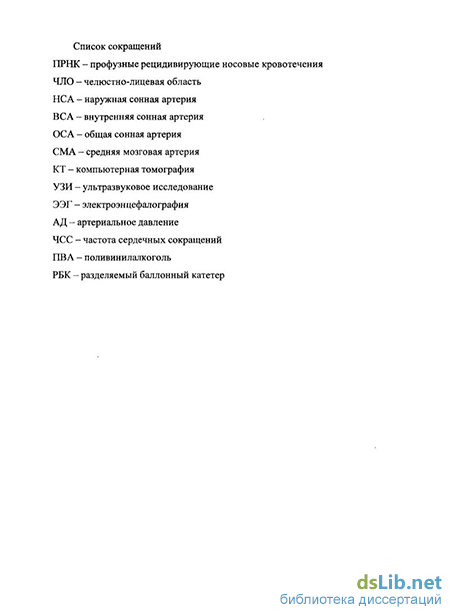 Список сокращений

ПРНК – профузные рецидивирующие носовые кровотечения

ЧЛО – челюстно-лицевая область

НСА – наружная сонная артерия

ВСА – внутренняя сонная артерия

ОСА – общая сонная артерия

СМА – средняя мозговая артерия

КТ – компьютерная томография

УЗИ – ультразвуковое исследование

ЭЭГ – электроэнцефалография

АД – артериальное давление

ЧСС – частота сердечных сокращений

ПВА – поливинилалкоголь

РБК – разделяемый баллонный катетер

dsLib.net
библиотека диссертаций